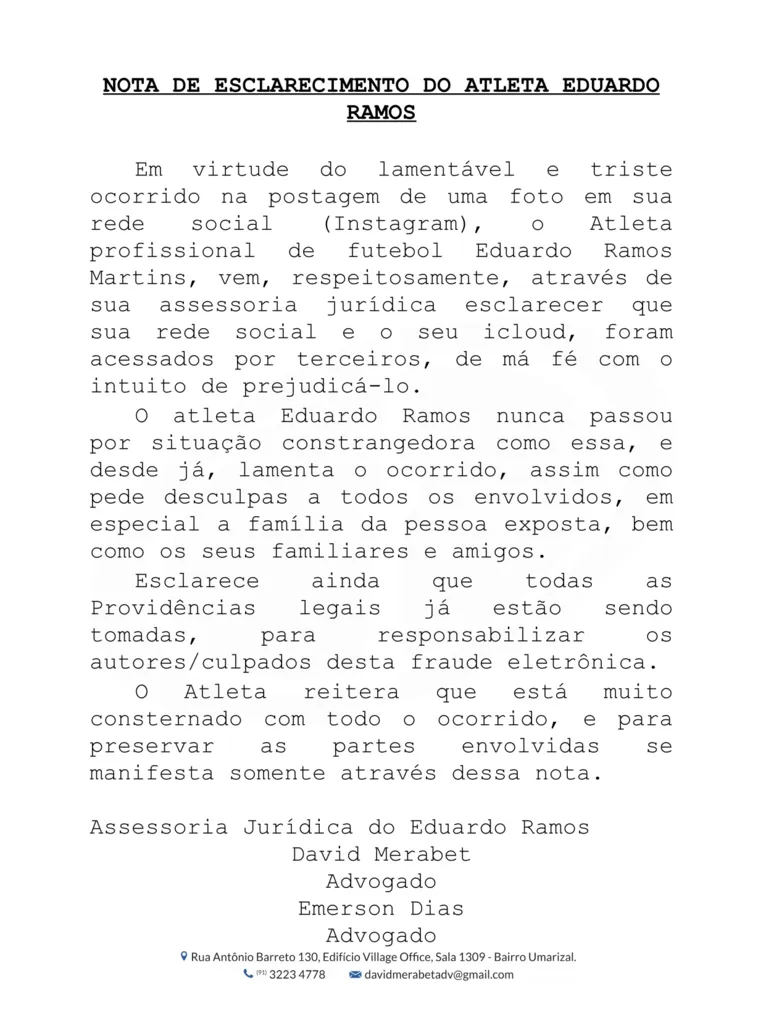 NOTA DE ESCLARECIMENTO DO ATLETA EDUARDO RAMOS

Em virtude do lamentável e triste ocorrido na postagem de uma foto em sua rede social (Instagram), o Atleta profissional de futebol Eduardo Ramos Martins, vem, respeitosamente, através de sua assessoria jurídica esclarecer que sua rede social e o seu icloud, foram acessados por terceiros, de má fé com o intuito de prejudicá-lo.

O atleta Eduardo Ramos nunca passou por situação constrangedora como essa, e desde já, lamenta o ocorrido, assim como pede desculpas a todos os envolvidos, em especial a família da pessoa exposta, bem como os seus familiares e amigos.

Esclarece ainda que todas as Providências legais já estão sendo tomadas, para responsabilizar os autores/culpados desta fraude eletrônica.

O Atleta reitera que está muito consternado com todo o ocorrido, e para preservar as partes envolvidas se manifesta somente através dessa nota.

Assessoria Jurídica do Eduardo Ramos
David Merabet
Advogado
Emerson Dias
Advogado

Rua Antônio Barreto 130, Edifício Village Office, Sala 1309 - Bairro Umarizal.
(91) 3223 4778 davidmerabetadv@gmail.com